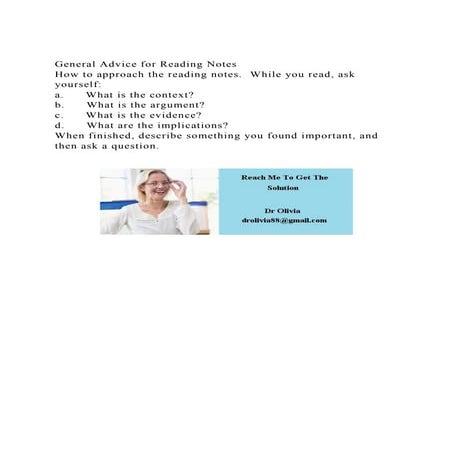 General Advice for Reading Notes
How to approach the reading notes. While you read, ask yourself:
a. What is the context?
b. What is the argument?
c. What is the evidence?
d. What are the implications?
When finished, describe something you found important, and then ask a question.

Reach Me To Get The Solution

Dr Olivia
drolivia88@gmail.com